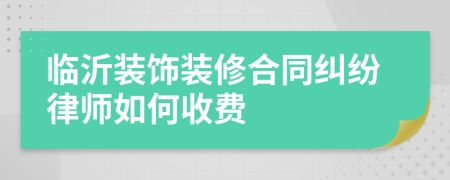 临沂装饰装修合同纠纷律师如何收费